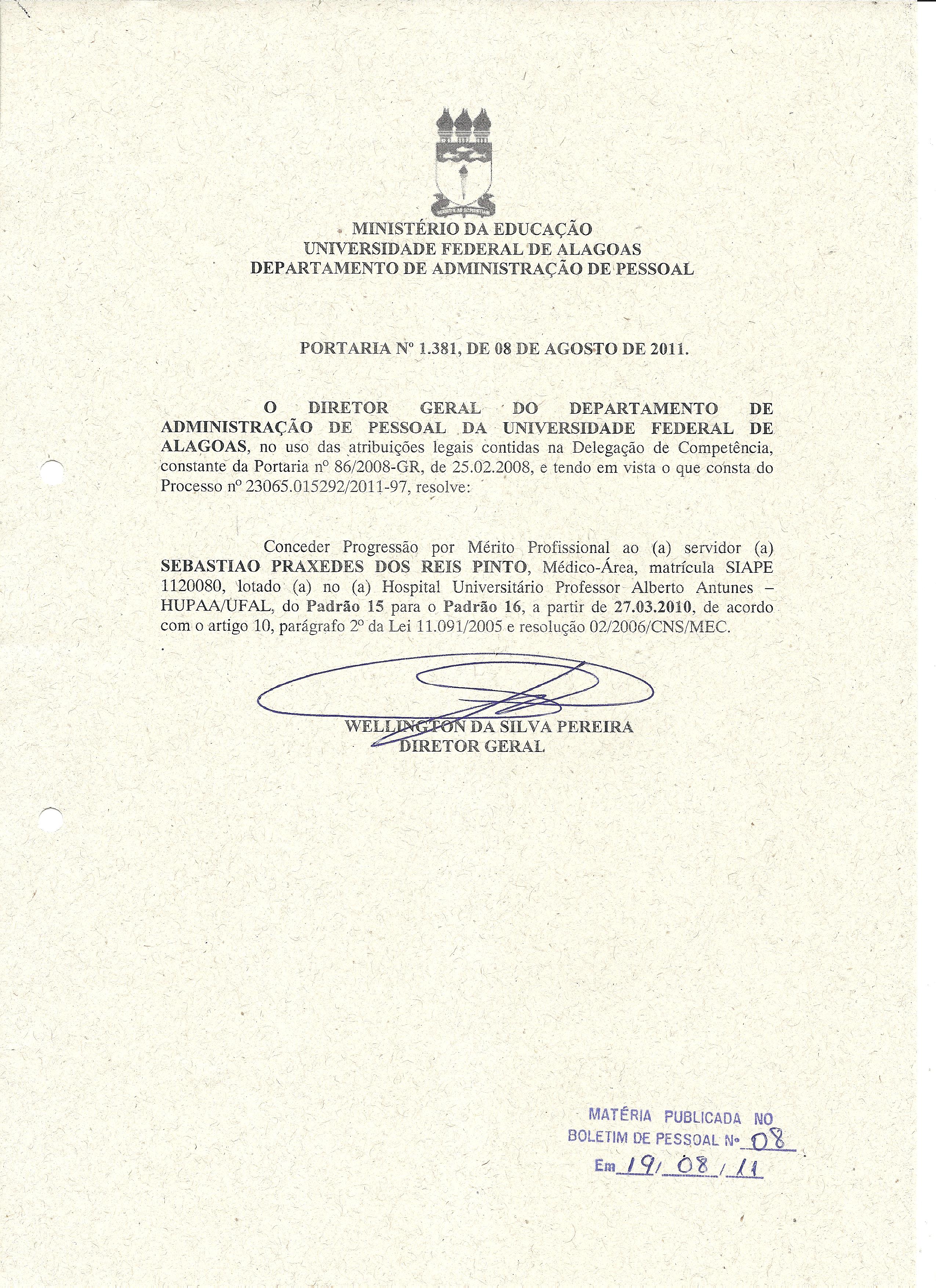 MINISTÉRIO DA EDUCAÇÃO
UNIVERSIDADE FEDERAL DE ALAGOAS
DEPARTAMENTO DE ADMINISTRAÇÃO DE PESSOAL

PORTARIA Nº 1.381, DE 08 DE AGOSTO DE 2011.

O DIRETOR GERAL DO DEPARTAMENTO DE ADMINISTRAÇÃO DE PESSOAL DA UNIVERSIDADE FEDERAL DE ALAGOAS, no uso das atribuições legais contidas na Delegação de Competência, constante da Portaria nº 86/2008-GR, de 25.02.2008, e tendo em vista o que consta do Processo nº 23065.015292/2011-97, resolve:

Conceder Progressão por Mérito Profissional ao (a) servidor (a) SEBASTIAO PRAXEDES DOS REIS PINTO, Médico-Área, matrícula SIAPE 1120080, lotado (a) no (a) Hospital Universitário Professor Alberto Antunes – HUPAA/UFAL, do Padrão 15 para o Padrão 16, a partir de 27.03.2010, de acordo com o artigo 10, parágrafo 2º da Lei 11.091/2005 e resolução 02/2006/CNS/MEC.

WELLINGTON DA SILVA PEREIRA
DIRETOR GERAL

MATÉRIA PUBLICADA NO
BOLETIM DE PESSOAL Nº 08
Em 19/08/11